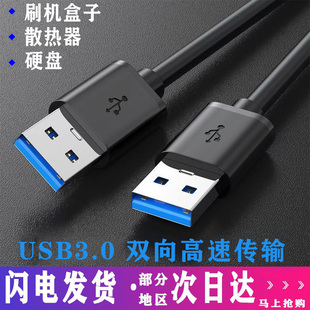 刷机盒子
散热器
硬盘

USB3.0 双向高速传输

闪电发货 · 部分地区 次日达 马上抢购